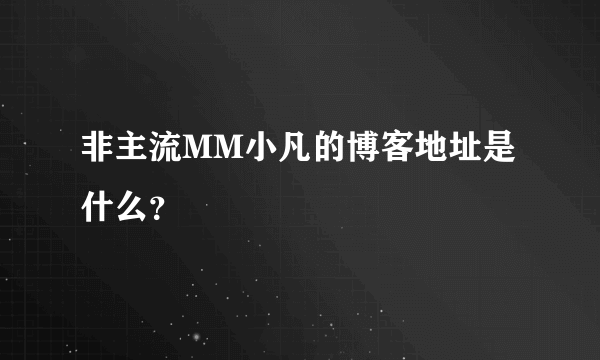 非主流MM小凡的博客地址是什么?